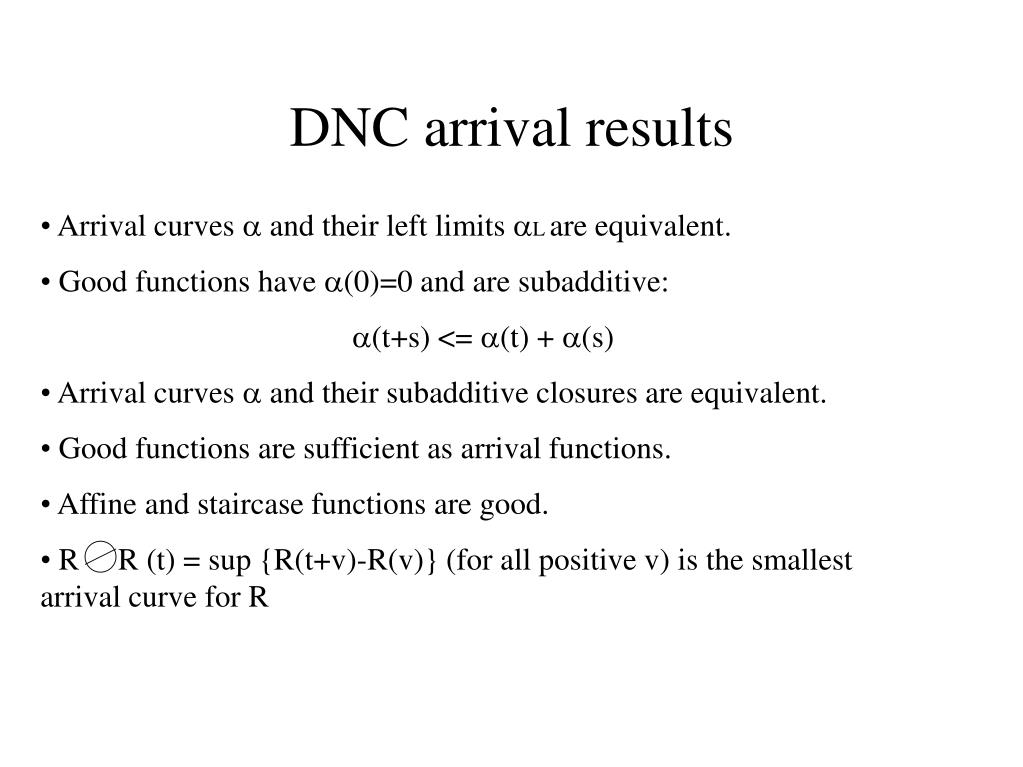 DNC arrival results

• Arrival curves $\alpha$ and their left limits $\alpha_L$ are equivalent.

• Good functions have $\alpha(0)=0$ and are subadditive:

$\alpha(t+s) <= \alpha(t) + \alpha(s)$

• Arrival curves $\alpha$ and their subadditive closures are equivalent.

• Good functions are sufficient as arrival functions.

• Affine and staircase functions are good.

• R $\oslash$ R (t) = sup {R(t+v)-R(v)} (for all positive v) is the smallest arrival curve for R